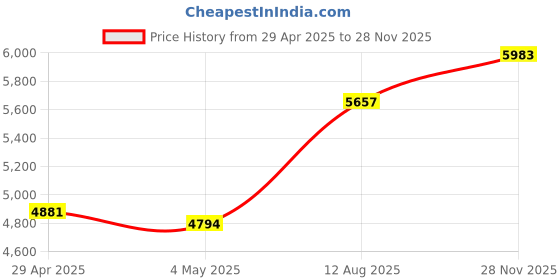 CheapestInIndia.com

Price History from 29 Apr 2025 to 28 Nov 2025

6,000
5,800
5,600
5,400
5,200
5,000
4,800
4,600

4881
4794
5657
5983

29 Apr 2025
4 May 2025
12 Aug 2025
28 Nov 2025